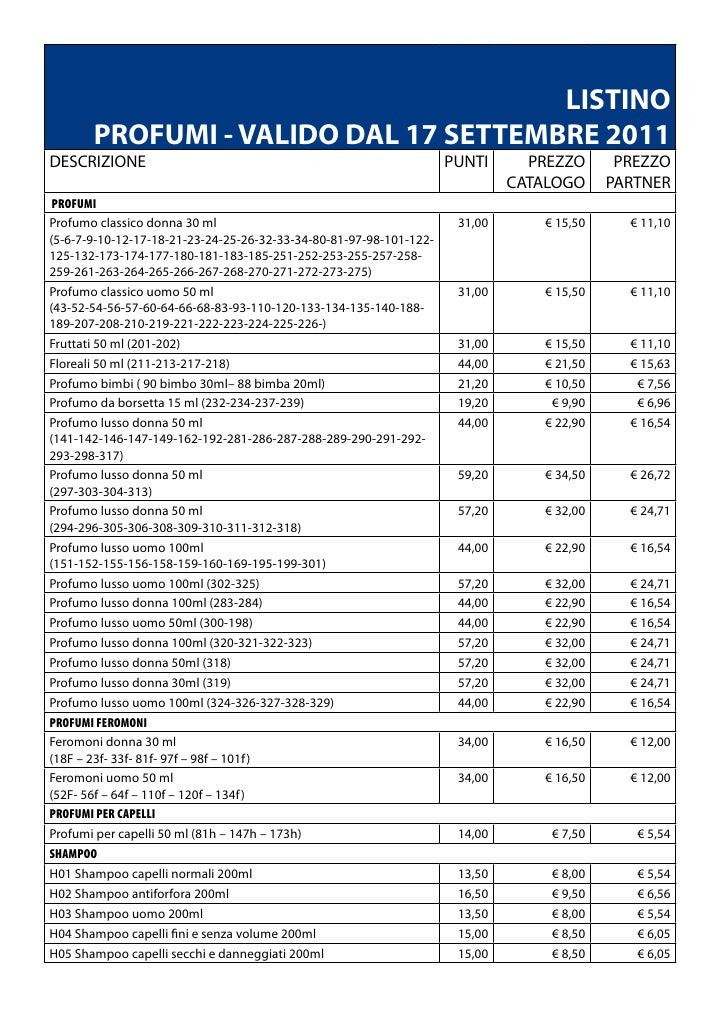 LISTINO
PROFUMI - VALIDO DAL 17 SETTEMBRE 2011

| DESCRIZIONE | PUNTI | PREZZO CATALOGO | PREZZO PARTNER |
|---|---|---|---|
| PROFUMI | | | |
| Profumo classico donna 30 ml (5-6-7-9-10-12-17-18-21-23-24-25-26-32-33-34-80-81-97-98-101-122-125-132-173-174-177-180-181-183-185-251-252-253-255-257-258-259-261-263-264-265-266-267-268-270-271-272-273-275) | 31,00 | € 15,50 | € 11,10 |
| Profumo classico uomo 50 ml (43-52-54-56-57-60-64-66-68-83-93-110-120-133-134-135-140-188-189-207-208-210-219-221-222-223-224-225-226-) | 31,00 | € 15,50 | € 11,10 |
| Fruttati 50 ml (201-202) | 31,00 | € 15,50 | € 11,10 |
| Floreali 50 ml (211-213-217-218) | 44,00 | € 21,50 | € 15,63 |
| Profumo bimbi ( 90 bimbo 30ml– 88 bimba 20ml) | 21,20 | € 10,50 | € 7,56 |
| Profumo da borsetta 15 ml (232-234-237-239) | 19,20 | € 9,90 | € 6,96 |
| Profumo lusso donna 50 ml (141-142-146-147-149-162-192-281-286-287-288-289-290-291-292-293-298-317) | 44,00 | € 22,90 | € 16,54 |
| Profumo lusso donna 50 ml (297-303-304-313) | 59,20 | € 34,50 | € 26,72 |
| Profumo lusso donna 50 ml (294-296-305-306-308-309-310-311-312-318) | 57,20 | € 32,00 | € 24,71 |
| Profumo lusso uomo 100ml (151-152-155-156-158-159-160-169-195-199-301) | 44,00 | € 22,90 | € 16,54 |
| Profumo lusso uomo 100ml (302-325) | 57,20 | € 32,00 | € 24,71 |
| Profumo lusso donna 100ml (283-284) | 44,00 | € 22,90 | € 16,54 |
| Profumo lusso uomo 50ml (300-198) | 44,00 | € 22,90 | € 16,54 |
| Profumo lusso donna 100ml (320-321-322-323) | 57,20 | € 32,00 | € 24,71 |
| Profumo lusso donna 50ml (318) | 57,20 | € 32,00 | € 24,71 |
| Profumo lusso donna 30ml (319) | 57,20 | € 32,00 | € 24,71 |
| Profumo lusso uomo 100ml (324-326-327-328-329) | 44,00 | € 22,90 | € 16,54 |
| PROFUMI FEROMONI | | | |
| Feromoni donna 30 ml (18F – 23f- 33f- 81f- 97f – 98f – 101f) | 34,00 | € 16,50 | € 12,00 |
| Feromoni uomo 50 ml (52F- 56f – 64f – 110f – 120f – 134f) | 34,00 | € 16,50 | € 12,00 |
| PROFUMI PER CAPELLI | | | |
| Profumi per capelli 50 ml (81h – 147h – 173h) | 14,00 | € 7,50 | € 5,54 |
| SHAMPOO | | | |
| H01 Shampoo capelli normali 200ml | 13,50 | € 8,00 | € 5,54 |
| H02 Shampoo antiforfora 200ml | 16,50 | € 9,50 | € 6,56 |
| H03 Shampoo uomo 200ml | 13,50 | € 8,00 | € 5,54 |
| H04 Shampoo capelli fini e senza volume 200ml | 15,00 | € 8,50 | € 6,05 |
| H05 Shampoo capelli secchi e danneggiati 200ml | 15,00 | € 8,50 | € 6,05 |